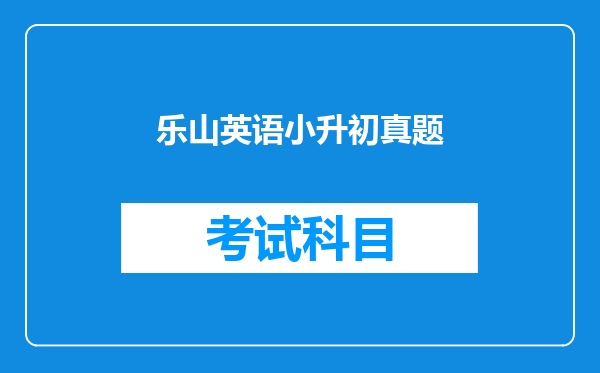 乐山英语小升初真题

考试科目